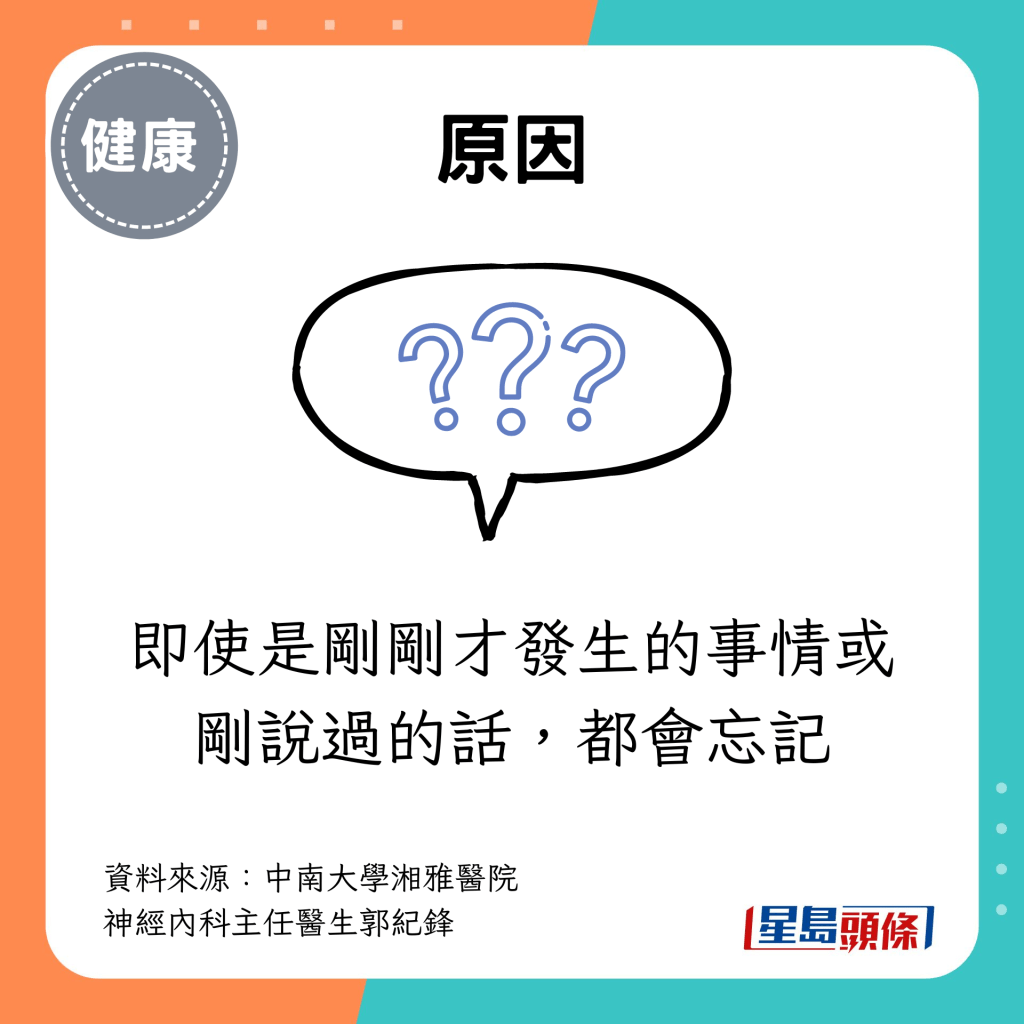 健康

原因

???

即使是剛剛才發生的事情或剛說過的話，都會忘記

資料來源：中南大學湘雅醫院
神經內科主任醫生郭紀鋒

星島頭條